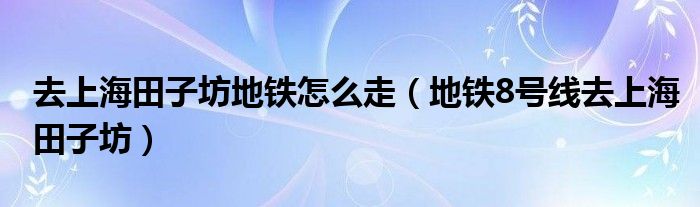 去上海田子坊地铁怎么走（地铁8号线去上海田子坊）